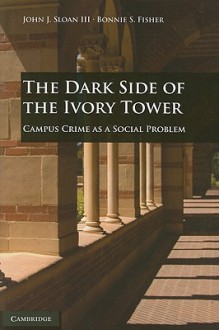 John J. Sloan III · Bonnie S. Fisher

The Dark Side of the Ivory Tower

Campus Crime as a Social Problem

Cambridge